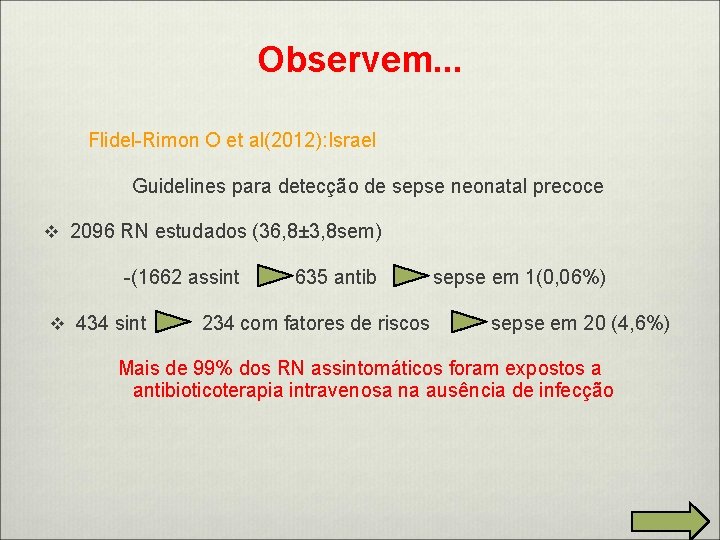 Observem...

Flidel-Rimon O et al(2012):Israel

Guidelines para detecção de sepse neonatal precoce

❖ 2096 RN estudados (36,8±3,8sem)

-(1662 assint 635 antib sepse em 1(0,06%)

❖ 434 sint 234 com fatores de riscos sepse em 20 (4,6%)

Mais de 99% dos RN assintomáticos foram expostos a antibioticoterapia intravenosa na ausência de infecção